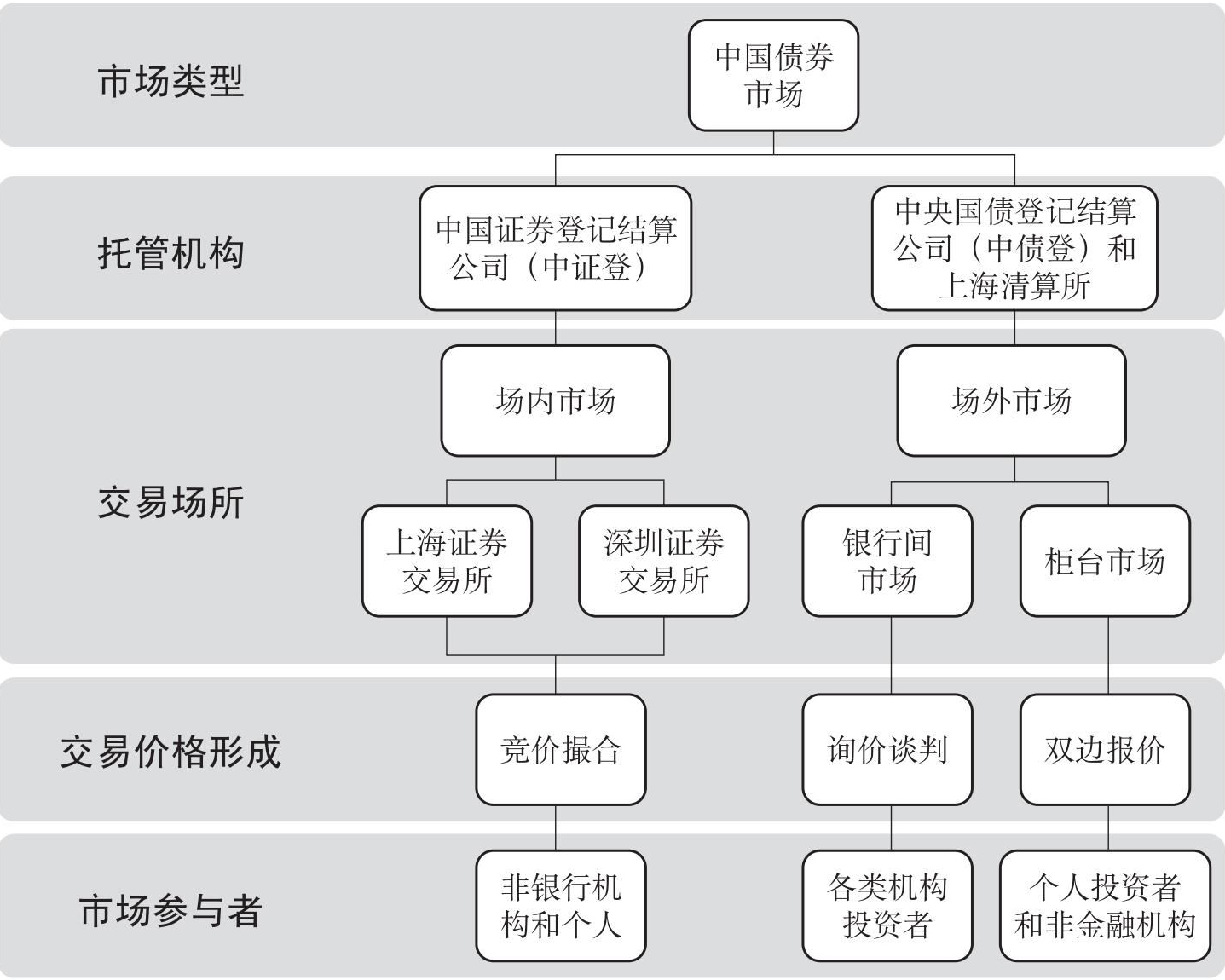 市场类型

中国债券市场

托管机构

中国证券登记结算公司（中证登）

中央国债登记结算公司（中债登）和上海清算所

交易场所

场内市场

场外市场

上海证券交易所

深圳证券交易所

银行间市场

柜台市场

交易价格形成

竞价撮合

询价谈判

双边报价

市场参与者

非银行机构和个人

各类机构投资者

个人投资者和非金融机构